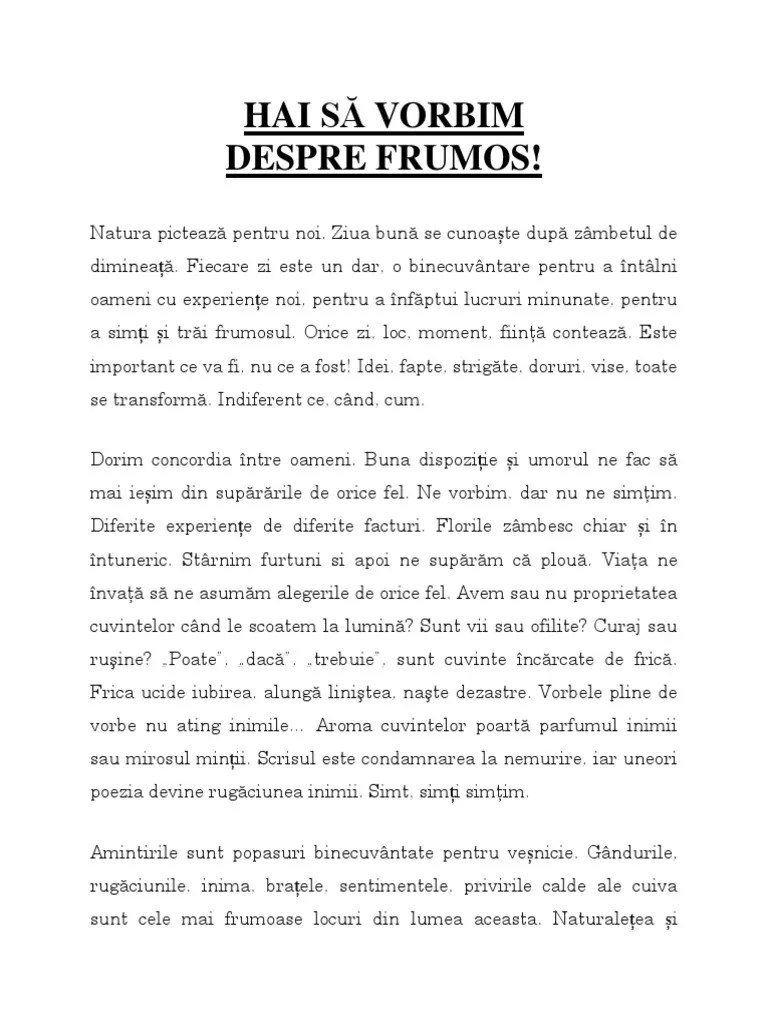 HAI SĂ VORBIM
DESPRE FRUMOS!

Natura pictează pentru noi. Ziua bună se cunoaște după zâmbetul de dimineață. Fiecare zi este un dar, o binecuvântare pentru a întâlni oameni cu experiențe noi, pentru a înfăptui lucruri minunate, pentru a simți și trăi frumosul. Orice zi, loc, moment, ființă contează. Este important ce va fi, nu ce a fost! Idei, fapte, strigăte, doruri, vise, toate se transformă. Indiferent ce, când, cum.

Dorim concordia între oameni. Buna dispoziție și umorul ne fac să mai ieșim din supărările de orice fel. Ne vorbim, dar nu ne simțim. Diferite experiențe de diferite facturi. Florile zâmbesc chiar și în întuneric. Stârnim furtuni si apoi ne supărăm că plouă. Viața ne învață să ne asumăm alegerile de orice fel. Avem sau nu proprietatea cuvintelor când le scoatem la lumină? Sunt vii sau ofilite? Curaj sau rușine? „Poate", „dacă", „trebuie", sunt cuvinte încărcate de frică. Frica ucide iubirea, alungă liniștea, naște dezastre. Vorbele pline de vorbe nu ating inimile... Aroma cuvintelor poartă parfumul inimii sau mirosul minții. Scrisul este condamnarea la nemurire, iar uneori poezia devine rugăciunea inimii. Simt, simți simțim.

Amintirile sunt popasuri binecuvântate pentru veșnicie. Gândurile, rugăciunile, inima, brațele, sentimentele, privirile calde ale cuiva sunt cele mai frumoase locuri din lumea aceasta. Naturalețea și